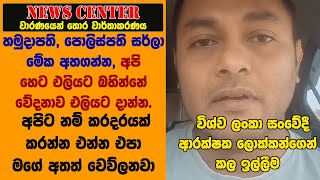 NEWS CENTER
වාරණයෙන් තොර වාර්තාකරණය

හමුදාපති, පොලිස්පති සර්ලා මේක අහගන්න, අපි හෙට එලියට බහින්නේ වේදනාව එලියට දාන්න. අපිට නම් කරදරයක් කරන්න එන්න එපා මගේ අතත් වෙව්ලනවා

විශ්ව ලංකා සංවේදී ආරක්ෂක ලොක්කන්ගෙන් කල ඉල්ලීම